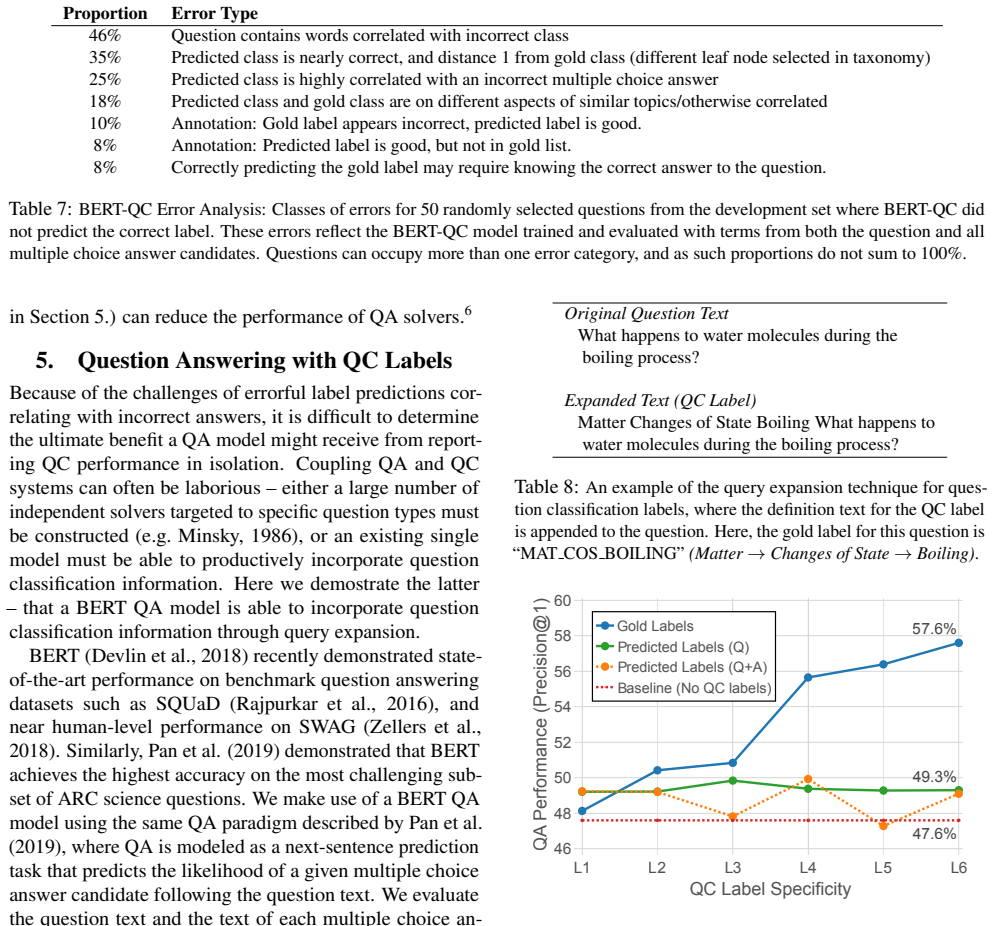 | Proportion | Error Type |
|---|---|
| 46% | Question contains words correlated with incorrect class |
| 35% | Predicted class is nearly correct, and distance 1 from gold class (different leaf node selected in taxonomy) |
| 25% | Predicted class is highly correlated with an incorrect multiple choice answer |
| 18% | Predicted class and gold class are on different aspects of similar topics/otherwise correlated |
| 10% | Annotation: Gold label appears incorrect, predicted label is good. |
| 8% | Annotation: Predicted label is good, but not in gold list. |
| 8% | Correctly predicting the gold label may require knowing the correct answer to the question. |

Table 7: BERT-QC Error Analysis: Classes of errors for 50 randomly selected questions from the development set where BERT-QC did not predict the correct label. These errors reflect the BERT-QC model trained and evaluated with terms from both the question and all multiple choice answer candidates. Questions can occupy more than one error category, and as such proportions do not sum to 100%.

in Section 5.) can reduce the performance of QA solvers.$^6$

5. Question Answering with QC Labels

Because of the challenges of errorful label predictions correlating with incorrect answers, it is difficult to determine the ultimate benefit a QA model might receive from reporting QC performance in isolation. Coupling QA and QC systems can often be laborious – either a large number of independent solvers targeted to specific question types must be constructed (e.g. Minsky, 1986), or an existing single model must be able to productively incorporate question classification information. Here we demostrate the latter – that a BERT QA model is able to incorporate question classification information through query expansion.

BERT (Devlin et al., 2018) recently demonstrated state-of-the-art performance on benchmark question answering datasets such as SQUaD (Rajpurkar et al., 2016), and near human-level performance on SWAG (Zellers et al., 2018). Similarly, Pan et al. (2019) demonstrated that BERT achieves the highest accuracy on the most challenging subset of ARC science questions. We make use of a BERT QA model using the same QA paradigm described by Pan et al. (2019), where QA is modeled as a next-sentence prediction task that predicts the likelihood of a given multiple choice answer candidate following the question text. We evaluate the question text and the text of each multiple choice an-

Original Question Text
What happens to water molecules during the boiling process?

Expanded Text (QC Label)
Matter Changes of State Boiling What happens to water molecules during the boiling process?

Table 8: An example of the query expansion technique for question classification labels, where the definition text for the QC label is appended to the question. Here, the gold label for this question is "MAT_COS_BOILING" (Matter → Changes of State → Boiling).

QA Performance (Precision@1)
60
58
56
54
52
50
48
46
Gold Labels
Predicted Labels (Q)
Predicted Labels (Q+A)
Baseline (No QC labels)
57.6%
49.3%
47.6%
L1 L2 L3 L4 L5 L6
QC Label Specificity